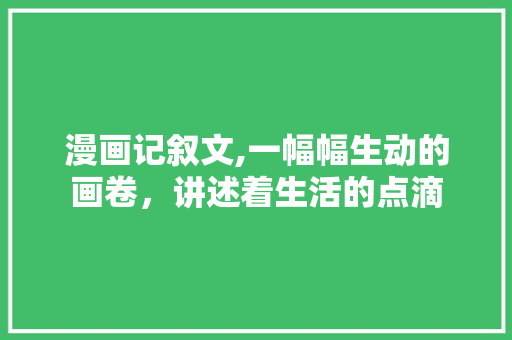 漫画记叙文,一幅幅生动的画卷，讲述着生活的点滴